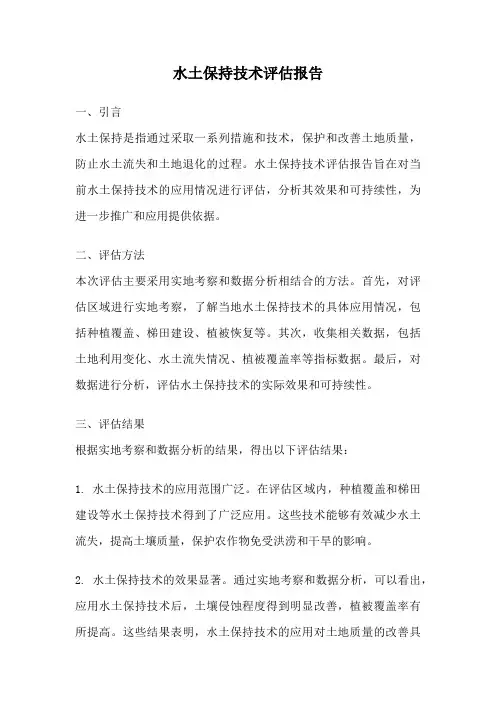 水土保持技术评估报告

一、引言

水土保持是指通过采取一系列措施和技术，保护和改善土地质量，防止水土流失和土地退化的过程。水土保持技术评估报告旨在对当前水土保持技术的应用情况进行评估，分析其效果和可持续性，为进一步推广和应用提供依据。

二、评估方法

本次评估主要采用实地考察和数据分析相结合的方法。首先，对评估区域进行实地考察，了解当地水土保持技术的具体应用情况，包括种植覆盖、梯田建设、植被恢复等。其次，收集相关数据，包括土地利用变化、水土流失情况、植被覆盖率等指标数据。最后，对数据进行分析，评估水土保持技术的实际效果和可持续性。

三、评估结果

根据实地考察和数据分析的结果，得出以下评估结果：

1. 水土保持技术的应用范围广泛。在评估区域内，种植覆盖和梯田建设等水土保持技术得到了广泛应用。这些技术能够有效减少水土流失，提高土壤质量，保护农作物免受洪涝和干旱的影响。

2. 水土保持技术的效果显著。通过实地考察和数据分析，可以看出，应用水土保持技术后，土壤侵蚀程度得到明显改善，植被覆盖率有所提高。这些结果表明，水土保持技术的应用对土地质量的改善具